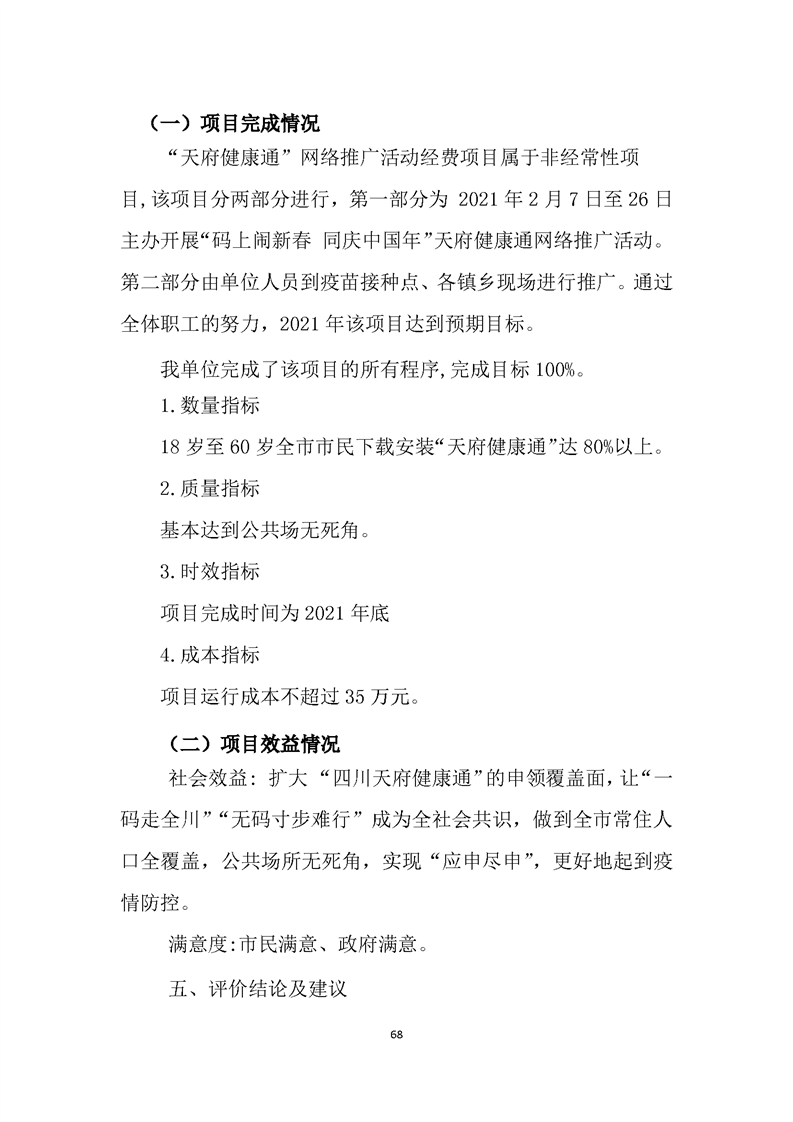 （一）项目完成情况

“天府健康通”网络推广活动经费项目属于非经常性项目,该项目分两部分进行，第一部分为 2021 年 2 月 7 日至 26 日主办开展“码上闹新春 同庆中国年”天府健康通网络推广活动。第二部分由单位人员到疫苗接种点、各镇乡现场进行推广。通过全体职工的努力，2021 年该项目达到预期目标。

我单位完成了该项目的所有程序,完成目标 100%。

1.数量指标

18 岁至 60 岁全市市民下载安装“天府健康通”达 80%以上。

2.质量指标

基本达到公共场无死角。

3.时效指标

项目完成时间为 2021 年底

4.成本指标

项目运行成本不超过 35 万元。

（二）项目效益情况

社会效益：扩大“四川天府健康通”的申领覆盖面，让“一码走全川”“无码寸步难行”成为全社会共识，做到全市常住人口全覆盖，公共场所无死角，实现“应申尽申”，更好地起到疫情防控。

满意度:市民满意、政府满意。

五、评价结论及建议

68